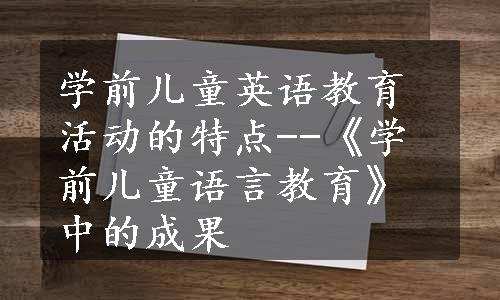 学前儿童英语教育活动的特点--《学前儿童语言教育》中的成果